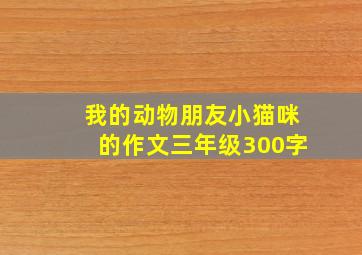 我的动物朋友小猫咪的作文三年级300字